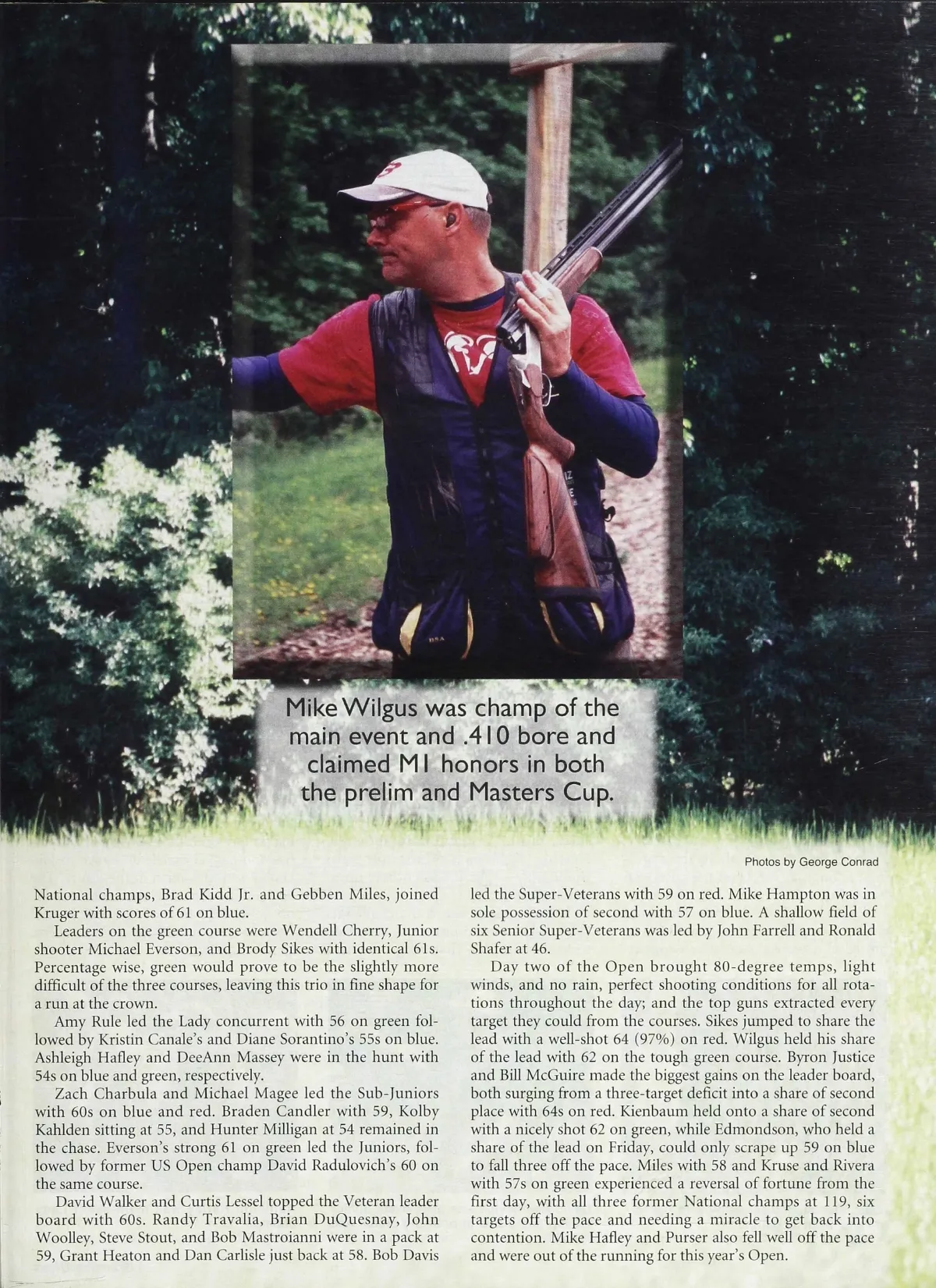 Mike Wilgus was champ of the main event and .410 bore and claimed M1 honors in both the prelim and Masters Cup.

Photos by George Conrad

National champs, Brad Kidd Jr. and Gebben Miles, joined Kruger with scores of 61 on blue.

Leaders on the green course were Wendell Cherry, Junior shooter Michael Everson, and Brody Sikes with identical 61s. Percentage wise, green would prove to be the slightly more difficult of the three courses, leaving this trio in fine shape for a run at the crown.

Amy Rule led the Lady concurrent with 56 on green followed by Kristin Canale's and Diane Sorantino's 55s on blue. Ashleigh Hafley and DeeAnn Massey were in the hunt with 54s on blue and green, respectively.

Zach Charbula and Michael Magee led the Sub-Juniors with 60s on blue and red. Braden Candler with 59, Kolby Kahlden sitting at 55, and Hunter Milligan at 54 remained in the chase. Everson's strong 61 on green led the Juniors, followed by former US Open champ David Radulovich's 60 on the same course.

David Walker and Curtis Lessel topped the Veteran leader board with 60s. Randy Travalia, Brian DuQuesnay, John Woolley, Steve Stout, and Bob Mastroianni were in a pack at 59, Grant Heaton and Dan Carlisle just back at 58. Bob Davis led the Super-Veterans with 59 on red. Mike Hampton was in sole possession of second with 57 on blue. A shallow field of six Senior Super-Veterans was led by John Farrell and Ronald Shafer at 46.

Day two of the Open brought 80-degree temps, light winds, and no rain, perfect shooting conditions for all rotations throughout the day; and the top guns extracted every target they could from the courses. Sikes jumped to share the lead with a well-shot 64 (97%) on red. Wilgus held his share of the lead with 62 on the tough green course. Byron Justice and Bill McGuire made the biggest gains on the leader board, both surging from a three-target deficit into a share of second place with 64s on red. Kienbaum held onto a share of second with a nicely shot 62 on green, while Edmondson, who held a share of the lead on Friday, could only scrape up 59 on blue to fall three off the pace. Miles with 58 and Kruse and Rivera with 57s on green experienced a reversal of fortune from the first day, with all three former National champs at 119, six targets off the pace and needing a miracle to get back into contention. Mike Hafley and Purser also fell well off the pace and were out of the running for this year's Open.